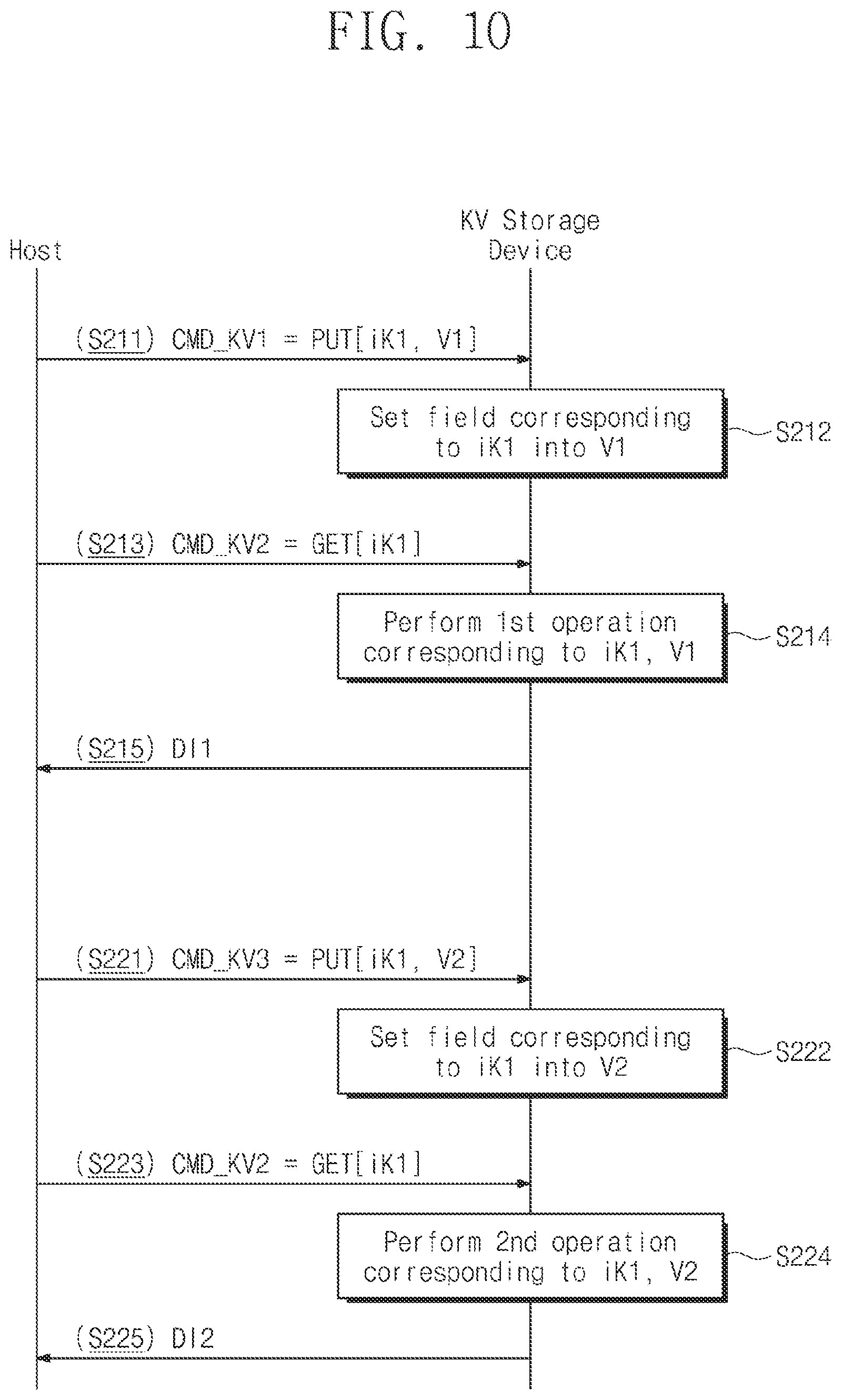 FIG. 10

Host

KV Storage Device

(S211) CMD_KV1 = PUT[iK1, V1]

Set field corresponding to iK1 into V1

S212

(S213) CMD_KV2 = GET[iK1]

Perform 1st operation corresponding to iK1, V1

S214

(S215) DI1

(S221) CMD_KV3 = PUT[iK1, V2]

Set field corresponding to iK1 into V2

S222

(S223) CMD_KV2 = GET[iK1]

Perform 2nd operation corresponding to iK1, V2

S224

(S225) DI2